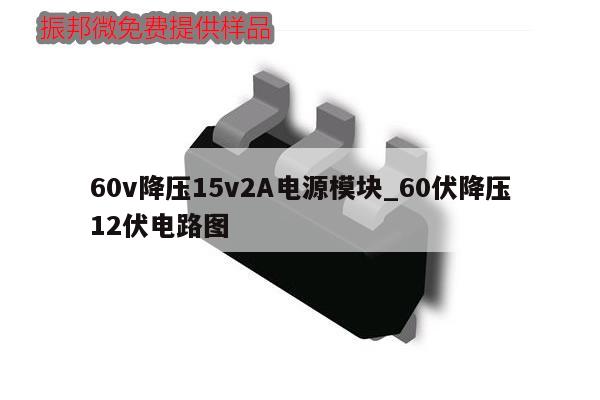 振邦微免费提供样品

60v降压15v2A电源模块_60伏降压12伏电路图